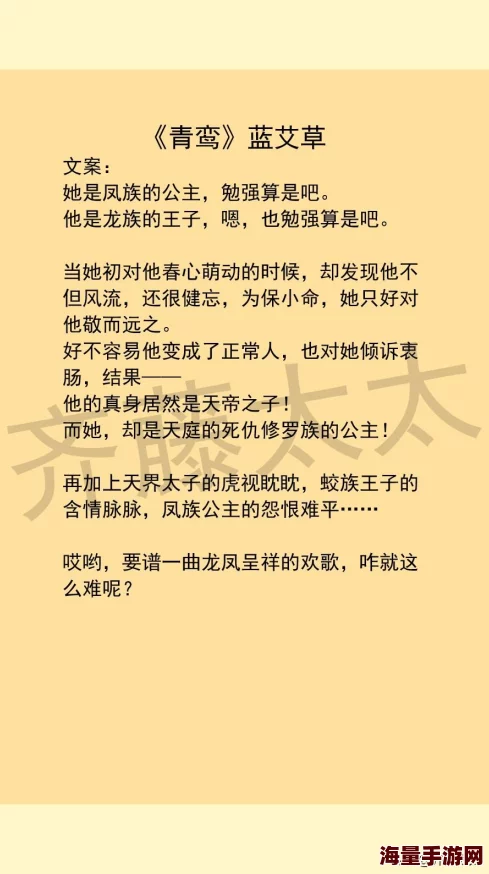 《青鸾》蓝艾草

文案：
她是凤族的公主，勉强算是吧。
他是龙族的王子，嗯，也勉强算是吧。

当她初对他春心萌动的时候，却发现他不但风流，还很健忘，为保小命，她只好对他敬而远之。
好不容易他变成了正常人，也对她倾诉衷肠，结果——
他的真身居然是天帝之子！
而她，却是天庭的死仇修罗族的公主！

再加上天界太子的虎视眈眈，蛟族王子的含情脉脉，凤族公主的怨恨难平……

哎哟，要谱一曲龙凤呈祥的欢歌，咋就这么难呢？

齐藤太太

海量手游网